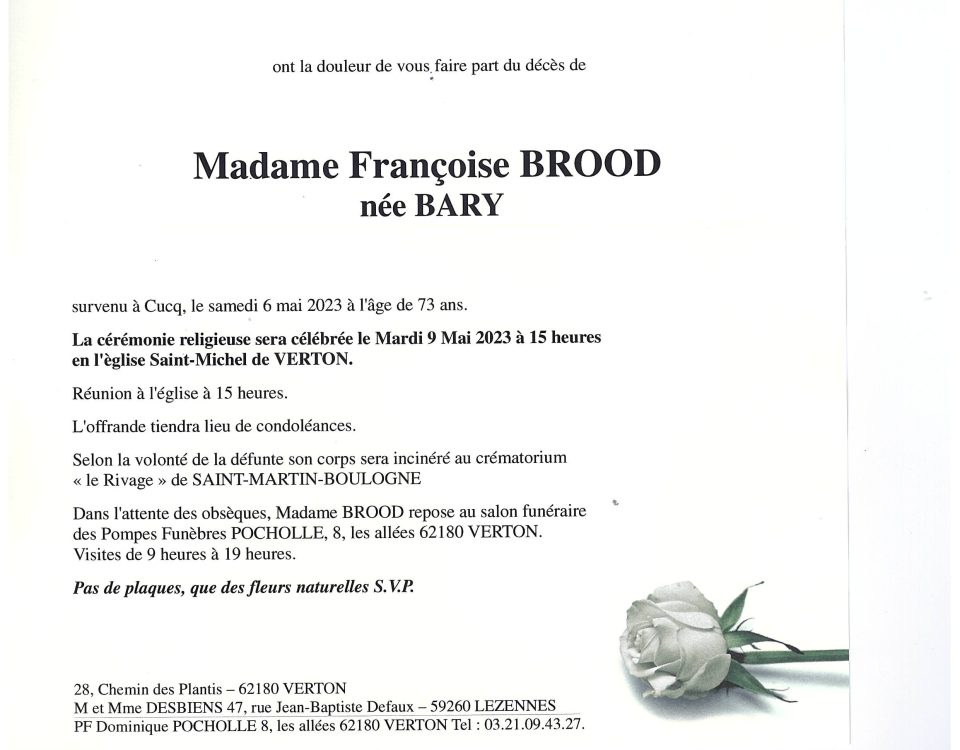 ont la douleur de vous faire part du décès de

Madame Françoise BROOD
née BARY

survenu à Cucq, le samedi 6 mai 2023 à l'âge de 73 ans.

La cérémonie religieuse sera célébrée le Mardi 9 Mai 2023 à 15 heures en l'èglise Saint-Michel de VERTON.

Réunion à l'église à 15 heures.

L'offrande tiendra lieu de condoléances.

Selon la volonté de la défunte son corps sera incinéré au crématorium « le Rivage » de SAINT-MARTIN-BOULOGNE

Dans l'attente des obsèques, Madame BROOD repose au salon funéraire des Pompes Funèbres POCHOLLE, 8, les allées 62180 VERTON. Visites de 9 heures à 19 heures.

Pas de plaques, que des fleurs naturelles S.V.P.

28, Chemin des Plantis – 62180 VERTON
M et Mme DESBIENS 47, rue Jean-Baptiste Defaux – 59260 LEZENNES
PF Dominique POCHOLLE 8, les allées 62180 VERTON Tel : 03.21.09.43.27.